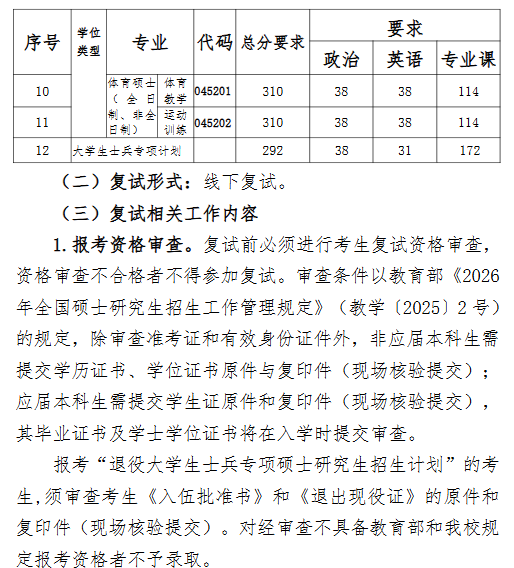 | 序号 | 学位类型 | 专业 | | 代码 | 总分要求 | 要求 | | |
|---|---|---|---|---|---|---|---|---|
| | | | | | | 政治 | 英语 | 专业课 |
| 10 | | 体育硕士（全日制、非全日制） | 体育教学 | 045201 | 310 | 38 | 38 | 114 |
| 11 | | | 运动训练 | 045202 | 310 | 38 | 38 | 114 |
| 12 | 大学生士兵专项计划 | | | | 292 | 38 | 31 | 172 |

（二）复试形式：线下复试。

（三）复试相关工作内容

1. 报考资格审查。复试前必须进行考生复试资格审查，资格审查不合格者不得参加复试。审查条件以教育部《2026年全国硕士研究生招生工作管理规定》（教学〔2025〕2号）的规定，除审查准考证和有效身份证件外，非应届本科生需提交学历证书、学位证书原件与复印件（现场核验提交）；应届本科生需提交学生证原件和复印件（现场核验提交），其毕业证书及学士学位证书将在入学时提交审查。

报考“退役大学生士兵专项硕士研究生招生计划”的考生,须审查考生《入伍批准书》和《退出现役证》的原件和复印件（现场核验提交）。对经审查不具备教育部和我校规定报考资格者不予录取。